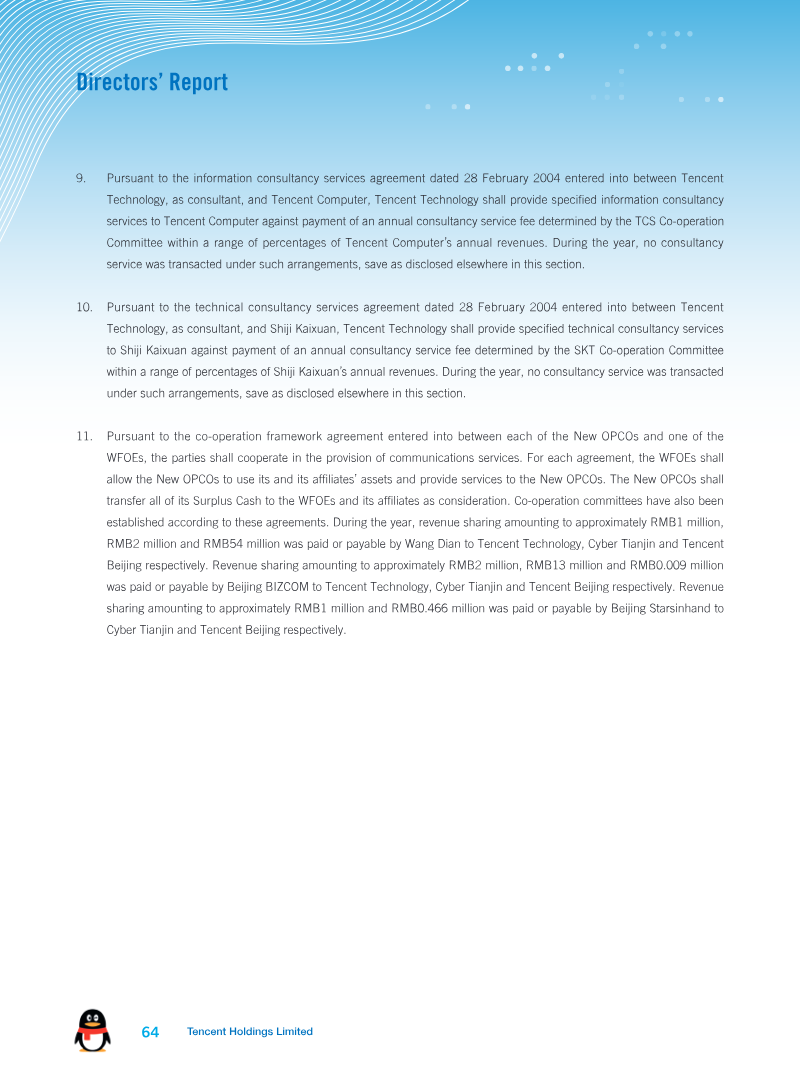 Directors' Report

9. Pursuant to the information consultancy services agreement dated 28 February 2004 entered into between Tencent Technology, as consultant, and Tencent Computer, Tencent Technology shall provide specified information consultancy services to Tencent Computer against payment of an annual consultancy service fee determined by the TCS Co-operation Committee within a range of percentages of Tencent Computer's annual revenues. During the year, no consultancy service was transacted under such arrangements, save as disclosed elsewhere in this section.

10. Pursuant to the technical consultancy services agreement dated 28 February 2004 entered into between Tencent Technology, as consultant, and Shiji Kaixuan, Tencent Technology shall provide specified technical consultancy services to Shiji Kaixuan against payment of an annual consultancy service fee determined by the SKT Co-operation Committee within a range of percentages of Shiji Kaixuan's annual revenues. During the year, no consultancy service was transacted under such arrangements, save as disclosed elsewhere in this section.

11. Pursuant to the co-operation framework agreement entered into between each of the New OPCOs and one of the WFOEs, the parties shall cooperate in the provision of communications services. For each agreement, the WFOEs shall allow the New OPCOs to use its and its affiliates' assets and provide services to the New OPCOs. The New OPCOs shall transfer all of its Surplus Cash to the WFOEs and its affiliates as consideration. Co-operation committees have also been established according to these agreements. During the year, revenue sharing amounting to approximately RMB1 million, RMB2 million and RMB54 million was paid or payable by Wang Dian to Tencent Technology, Cyber Tianjin and Tencent Beijing respectively. Revenue sharing amounting to approximately RMB2 million, RMB13 million and RMB0.009 million was paid or payable by Beijing BIZCOM to Tencent Technology, Cyber Tianjin and Tencent Beijing respectively. Revenue sharing amounting to approximately RMB1 million and RMB0.466 million was paid or payable by Beijing Starsinhand to Cyber Tianjin and Tencent Beijing respectively.

64 Tencent Holdings Limited